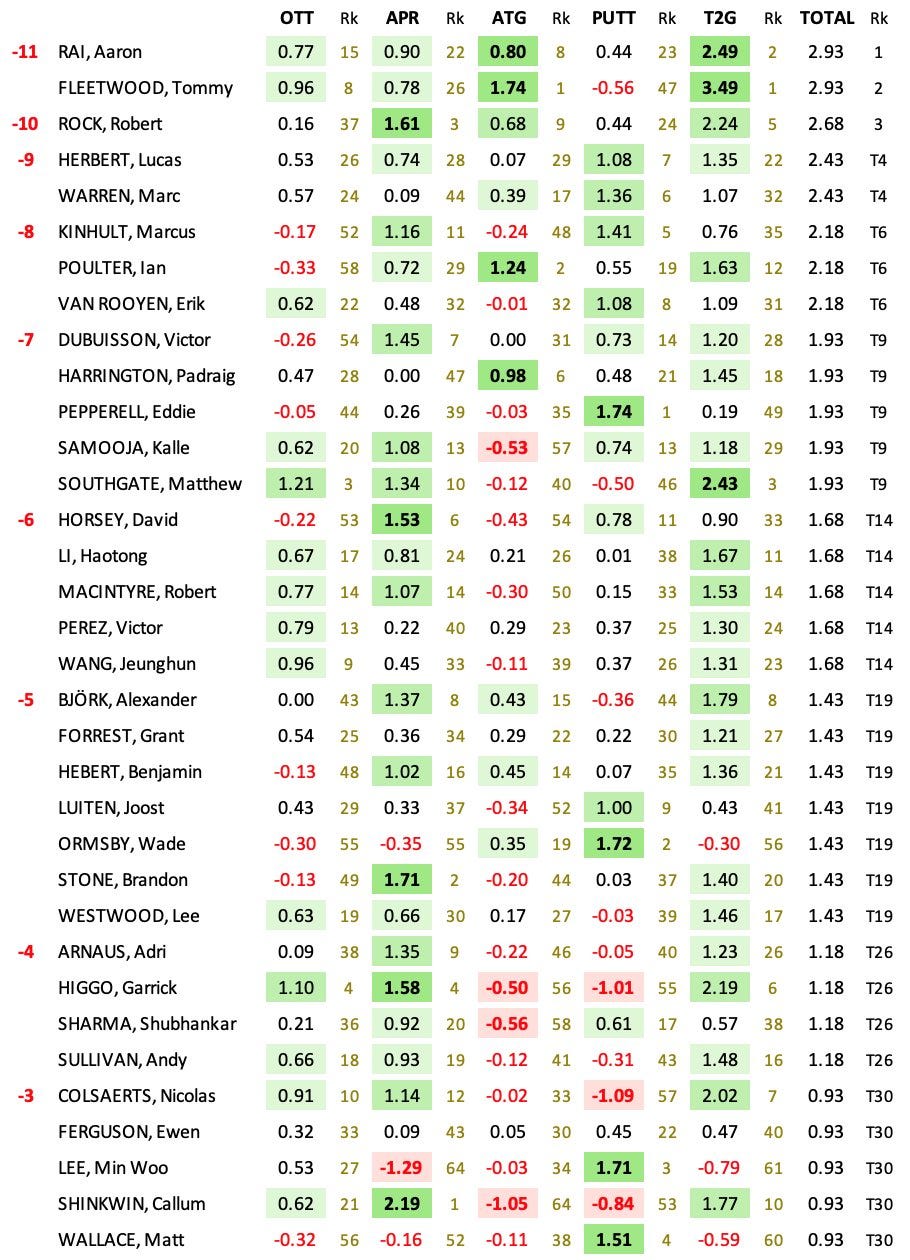 |  |  | OTT | Rk | APR | Rk | ATG | Rk | PUTT | Rk | T2G | Rk | TOTAL | Rk |
|---|---|---|---|---|---|---|---|---|---|---|---|---|---|
| -11 | RAI, Aaron | 0.77 | 15 | 0.90 | 22 | 0.80 | 8 | 0.44 | 23 | 2.49 | 2 | 2.93 | 1 |
|  | FLEETWOOD, Tommy | 0.96 | 8 | 0.78 | 26 | 1.74 | 1 | -0.56 | 47 | 3.49 | 1 | 2.93 | 2 |
| -10 | ROCK, Robert | 0.16 | 37 | 1.61 | 3 | 0.68 | 9 | 0.44 | 24 | 2.24 | 5 | 2.68 | 3 |
| -9 | HERBERT, Lucas | 0.53 | 26 | 0.74 | 28 | 0.07 | 29 | 1.08 | 7 | 1.35 | 22 | 2.43 | T4 |
|  | WARREN, Marc | 0.57 | 24 | 0.09 | 44 | 0.39 | 17 | 1.36 | 6 | 1.07 | 32 | 2.43 | T4 |
| -8 | KINHULT, Marcus | -0.17 | 52 | 1.16 | 11 | -0.24 | 48 | 1.41 | 5 | 0.76 | 35 | 2.18 | T6 |
|  | POULTER, Ian | -0.33 | 58 | 0.72 | 29 | 1.24 | 2 | 0.55 | 19 | 1.63 | 12 | 2.18 | T6 |
|  | VAN ROOYEN, Erik | 0.62 | 22 | 0.48 | 32 | -0.01 | 32 | 1.08 | 8 | 1.09 | 31 | 2.18 | T6 |
| -7 | DUBUISSON, Victor | -0.26 | 54 | 1.45 | 7 | 0.00 | 31 | 0.73 | 14 | 1.20 | 28 | 1.93 | T9 |
|  | HARRINGTON, Padraig | 0.47 | 28 | 0.00 | 47 | 0.98 | 6 | 0.48 | 21 | 1.45 | 18 | 1.93 | T9 |
|  | PEPPERELL, Eddie | -0.05 | 44 | 0.26 | 39 | -0.03 | 35 | 1.74 | 1 | 0.19 | 49 | 1.93 | T9 |
|  | SAMOOJA, Kalle | 0.62 | 20 | 1.08 | 13 | -0.53 | 57 | 0.74 | 13 | 1.18 | 29 | 1.93 | T9 |
|  | SOUTHGATE, Matthew | 1.21 | 3 | 1.34 | 10 | -0.12 | 40 | -0.50 | 46 | 2.43 | 3 | 1.93 | T9 |
| -6 | HORSEY, David | -0.22 | 53 | 1.53 | 6 | -0.43 | 54 | 0.78 | 11 | 0.90 | 33 | 1.68 | T14 |
|  | LI, Haotong | 0.67 | 17 | 0.81 | 24 | 0.21 | 26 | 0.01 | 38 | 1.67 | 11 | 1.68 | T14 |
|  | MACINTYRE, Robert | 0.77 | 14 | 1.07 | 14 | -0.30 | 50 | 0.15 | 33 | 1.53 | 14 | 1.68 | T14 |
|  | PEREZ, Victor | 0.79 | 13 | 0.22 | 40 | 0.29 | 23 | 0.37 | 25 | 1.30 | 24 | 1.68 | T14 |
|  | WANG, Jeunghun | 0.96 | 9 | 0.45 | 33 | -0.11 | 39 | 0.37 | 26 | 1.31 | 23 | 1.68 | T14 |
| -5 | BJÖRK, Alexander | 0.00 | 43 | 1.37 | 8 | 0.43 | 15 | -0.36 | 44 | 1.79 | 8 | 1.43 | T19 |
|  | FORREST, Grant | 0.54 | 25 | 0.36 | 34 | 0.29 | 22 | 0.22 | 30 | 1.21 | 27 | 1.43 | T19 |
|  | HEBERT, Benjamin | -0.13 | 48 | 1.02 | 16 | 0.45 | 14 | 0.07 | 35 | 1.36 | 21 | 1.43 | T19 |
|  | LUITEN, Joost | 0.43 | 29 | 0.33 | 37 | -0.34 | 52 | 1.00 | 9 | 0.43 | 41 | 1.43 | T19 |
|  | ORMSBY, Wade | -0.30 | 55 | -0.35 | 55 | 0.35 | 19 | 1.72 | 2 | -0.30 | 56 | 1.43 | T19 |
|  | STONE, Brandon | -0.13 | 49 | 1.71 | 2 | -0.20 | 44 | 0.03 | 37 | 1.40 | 20 | 1.43 | T19 |
|  | WESTWOOD, Lee | 0.63 | 19 | 0.66 | 30 | 0.17 | 27 | -0.03 | 39 | 1.46 | 17 | 1.43 | T19 |
| -4 | ARNAUS, Adri | 0.09 | 38 | 1.35 | 9 | -0.22 | 46 | -0.05 | 40 | 1.23 | 26 | 1.18 | T26 |
|  | HIGGO, Garrick | 1.10 | 4 | 1.58 | 4 | -0.50 | 56 | -1.01 | 55 | 2.19 | 6 | 1.18 | T26 |
|  | SHARMA, Shubhankar | 0.21 | 36 | 0.92 | 20 | -0.56 | 58 | 0.61 | 17 | 0.57 | 38 | 1.18 | T26 |
|  | SULLIVAN, Andy | 0.66 | 18 | 0.93 | 19 | -0.12 | 41 | -0.31 | 43 | 1.48 | 16 | 1.18 | T26 |
| -3 | COLSAERTS, Nicolas | 0.91 | 10 | 1.14 | 12 | -0.02 | 33 | -1.09 | 57 | 2.02 | 7 | 0.93 | T30 |
|  | FERGUSON, Ewen | 0.32 | 33 | 0.09 | 43 | 0.05 | 30 | 0.45 | 22 | 0.47 | 40 | 0.93 | T30 |
|  | LEE, Min Woo | 0.53 | 27 | -1.29 | 64 | -0.03 | 34 | 1.71 | 3 | -0.79 | 61 | 0.93 | T30 |
|  | SHINKWIN, Callum | 0.62 | 21 | 2.19 | 1 | -1.05 | 64 | -0.84 | 53 | 1.77 | 10 | 0.93 | T30 |
|  | WALLACE, Matt | -0.32 | 56 | -0.16 | 52 | -0.11 | 38 | 1.51 | 4 | -0.59 | 60 | 0.93 | T30 |